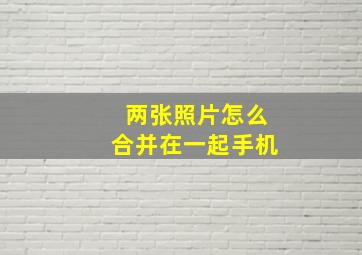 两张照片怎么
合并在一起手机